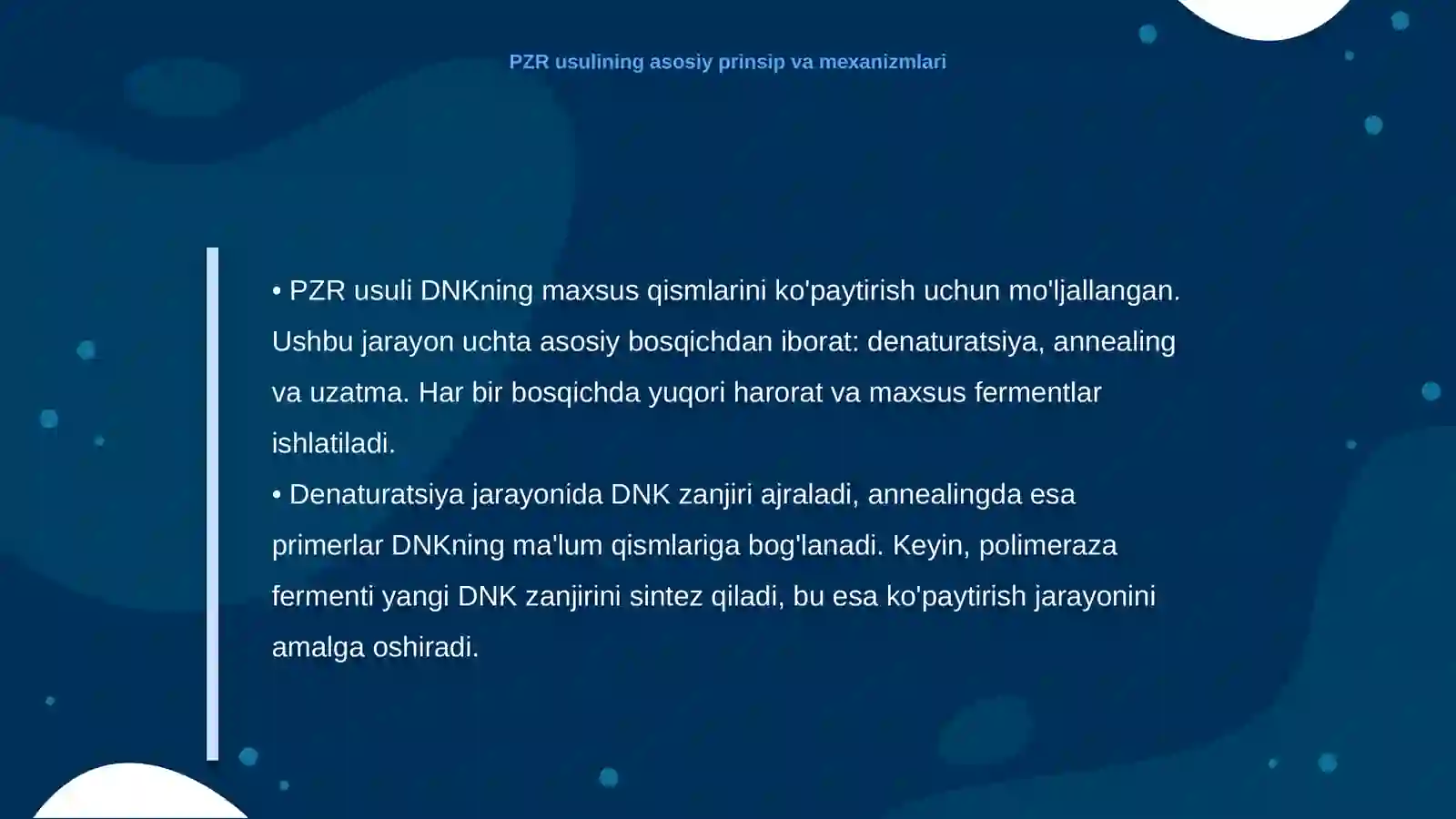 PZR usulining asosiy prinsip va mexanizmlari

• PZR usuli DNKning maxsus qismlarini ko'paytirish uchun mo'ljallangan. Ushbu jarayon uchta asosiy bosqichdan iborat: denaturatsiya, annealing va uzatma. Har bir bosqichda yuqori harorat va maxsus fermentlar ishlatiladi.

• Denaturatsiya jarayonida DNK zanjiri ajraladi, annealingda esa primerlar DNKning ma'lum qismlariga bog'lanadi. Keyin, polimeraza fermenti yangi DNK zanjirini sintez qiladi, bu esa ko'paytirish jarayonini amalga oshiradi.